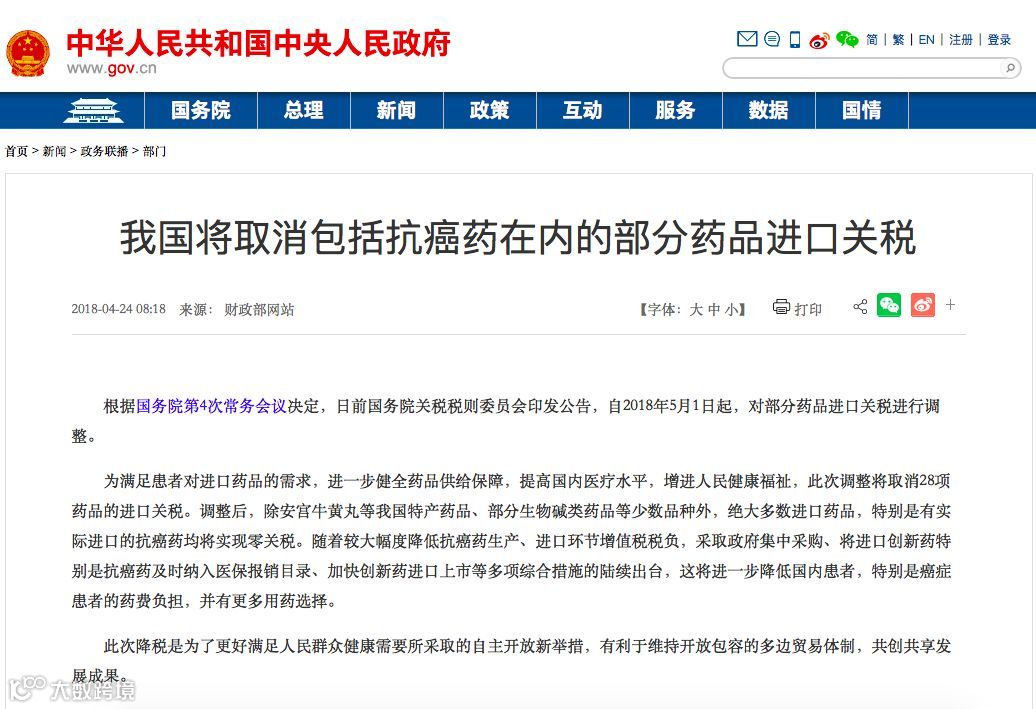 中华人民共和国中央人民政府
www.gov.cn

简 | 繁 | EN | 注册 | 登录

国务院 总理 新闻 政策 互动 服务 数据 国情

首页 > 新闻 > 政务联播 > 部门

我国将取消包括抗癌药在内的部分药品进口关税

2018-04-24 08:18 来源： 财政部网站

【字体： 大 中 小】 打印

根据国务院第4次常务会议决定，日前国务院关税税则委员会印发公告，自2018年5月1日起，对部分药品进口关税进行调整。

为满足患者对进口药品的需求，进一步健全药品供给保障，提高国内医疗水平，增进人民健康福祉，此次调整将取消28项药品的进口关税。调整后，除安宫牛黄丸等我国特产药品、部分生物碱类药品等少数品种外，绝大多数进口药品，特别是有实际进口的抗癌药均将实现零关税。随着较大幅度降低抗癌药生产、进口环节增值税税负，采取政府集中采购、将进口创新药特别是抗癌药及时纳入医保报销目录、加快创新药进口上市等多项综合措施的陆续出台，这将进一步降低国内患者，特别是癌症患者的药费负担，并有更多用药选择。

此次降税是为了更好满足人民群众健康需要所采取的自主开放新举措，有利于维持开放包容的多边贸易体制，共创共享发展成果。

大数跨境